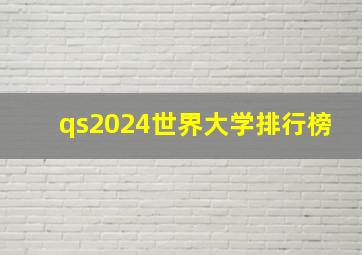 qs2024世界大学排行榜